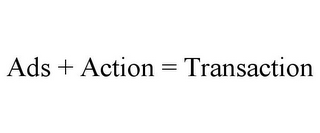 Ads + Action = Transaction